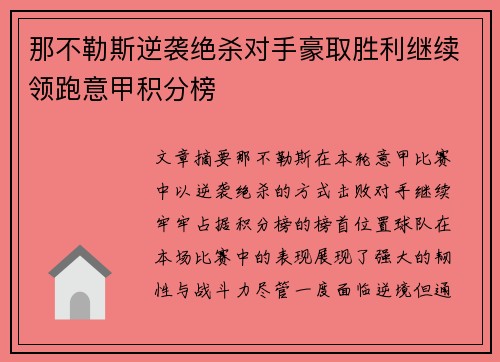 那不勒斯逆袭绝杀对手豪取胜利继续领跑意甲积分榜

文章摘要那不勒斯在本轮意甲比赛中以逆袭绝杀的方式击败对手继续牢牢占据积分榜的榜首位置球队在本场比赛中的表现展现了强大的韧性与战斗力尽管一度面临逆境但通